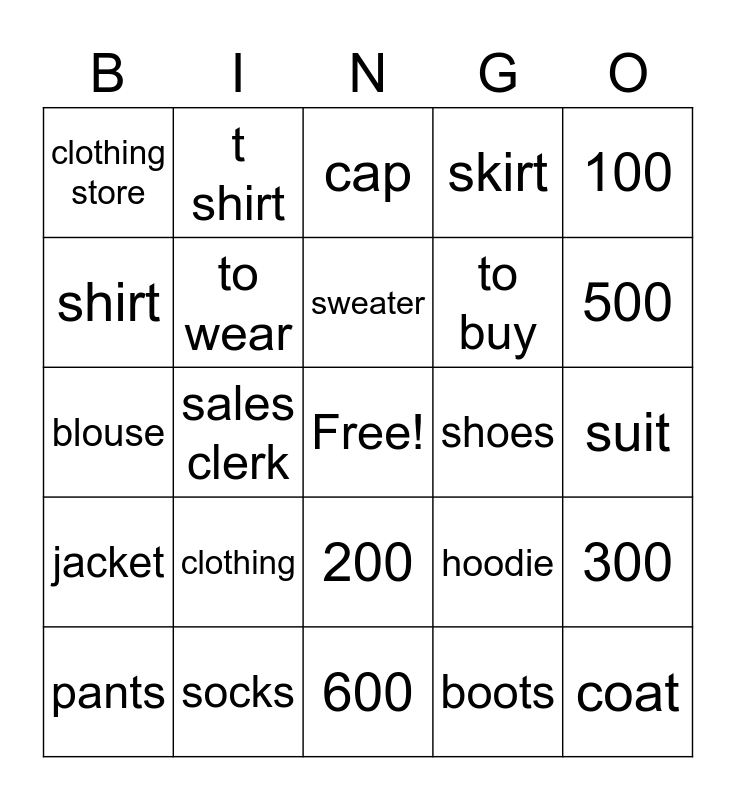 | B | I | N | G | O |
|---|---|---|---|---|
| clothing store | t shirt | cap | skirt | 100 |
| shirt | to wear | sweater | to buy | 500 |
| blouse | sales clerk | Free! | shoes | suit |
| jacket | clothing | 200 | hoodie | 300 |
| pants | socks | 600 | boots | coat |